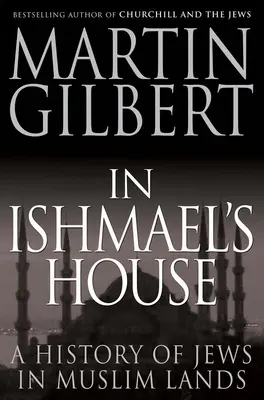 BESTSELLING AUTHOR OF CHURCHILL AND THE JEWS

MARTIN GILBERT

IN ISHMAEL'S HOUSE

A HISTORY OF JEWS IN MUSLIM LANDS